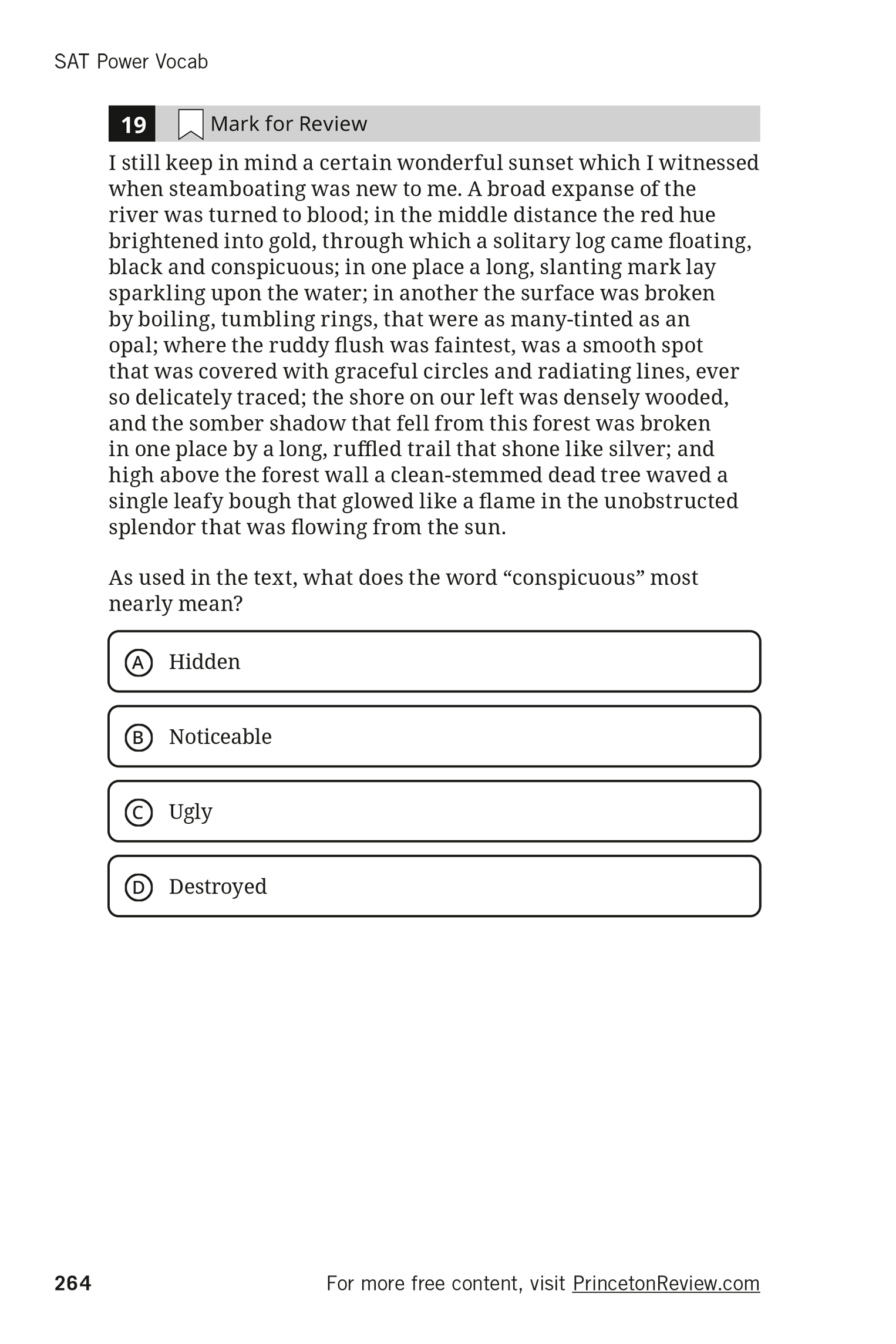 SAT Power Vocab

19 Mark for Review

I still keep in mind a certain wonderful sunset which I witnessed when steamboating was new to me. A broad expanse of the river was turned to blood; in the middle distance the red hue brightened into gold, through which a solitary log came floating, black and conspicuous; in one place a long, slanting mark lay sparkling upon the water; in another the surface was broken by boiling, tumbling rings, that were as many-tinted as an opal; where the ruddy flush was faintest, was a smooth spot that was covered with graceful circles and radiating lines, ever so delicately traced; the shore on our left was densely wooded, and the somber shadow that fell from this forest was broken in one place by a long, ruffled trail that shone like silver; and high above the forest wall a clean-stemmed dead tree waved a single leafy bough that glowed like a flame in the unobstructed splendor that was flowing from the sun.

As used in the text, what does the word “conspicuous” most nearly mean?

A Hidden

B Noticeable

C Ugly

D Destroyed

264

For more free content, visit PrincetonReview.com